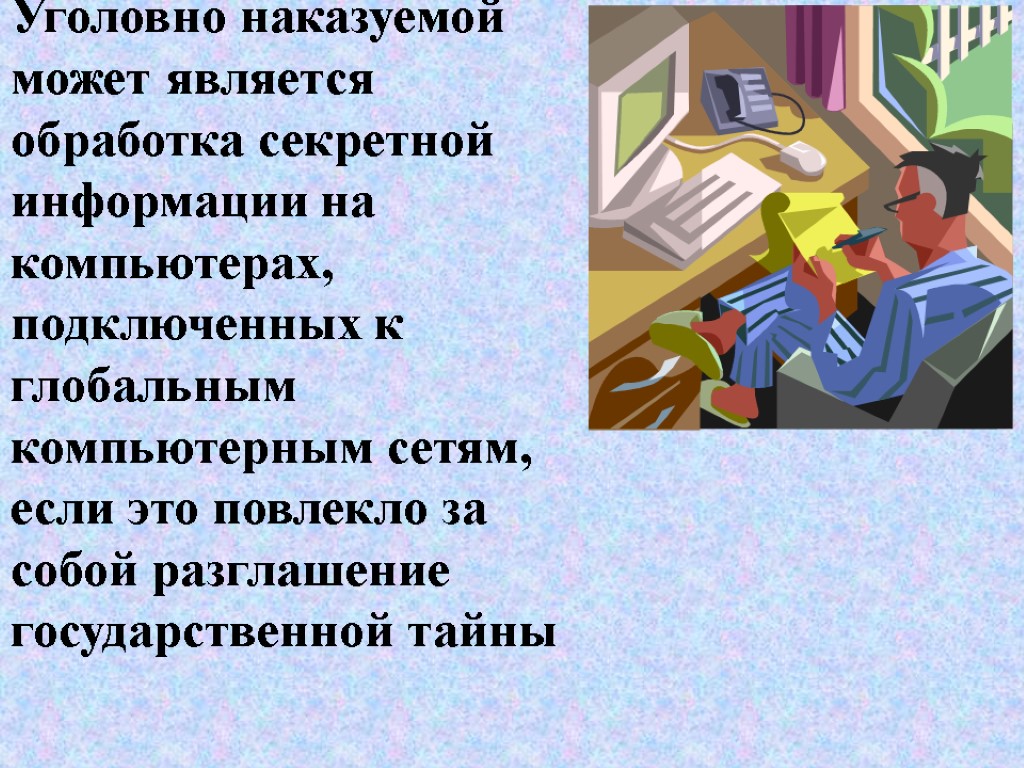 Уголовно наказуемой может является обработка секретной информации на компьютерах, подключенных к глобальным компьютерным сетям, если это повлекло за собой разглашение государственной тайны